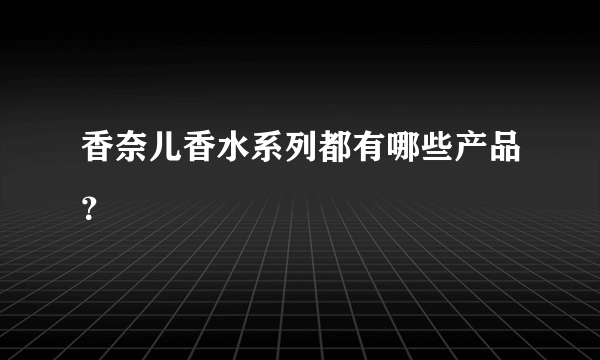 香奈儿香水系列都有哪些产品？